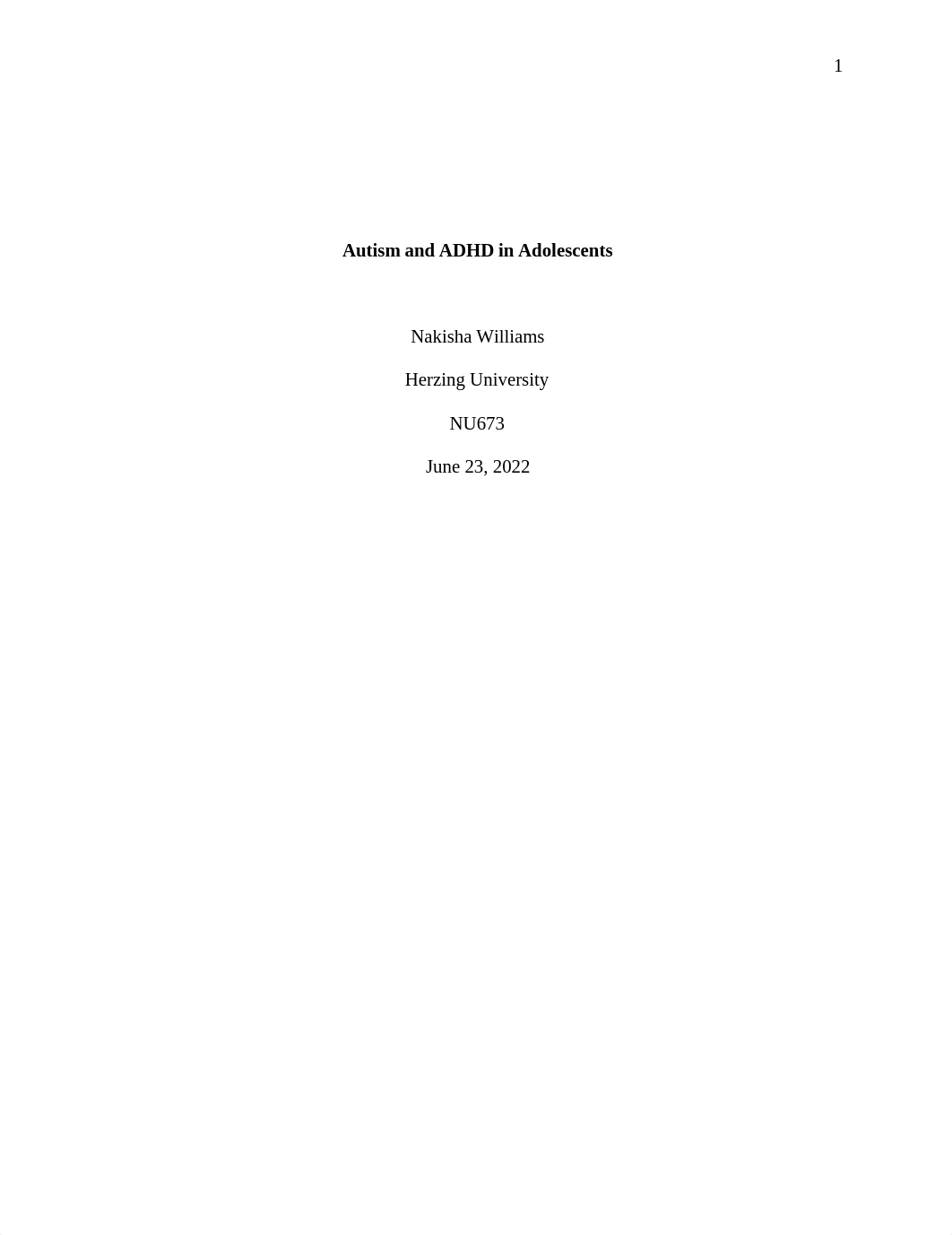 1

Autism and ADHD in Adolescents

Nakisha Williams

Herzing University

NU673

June 23, 2022